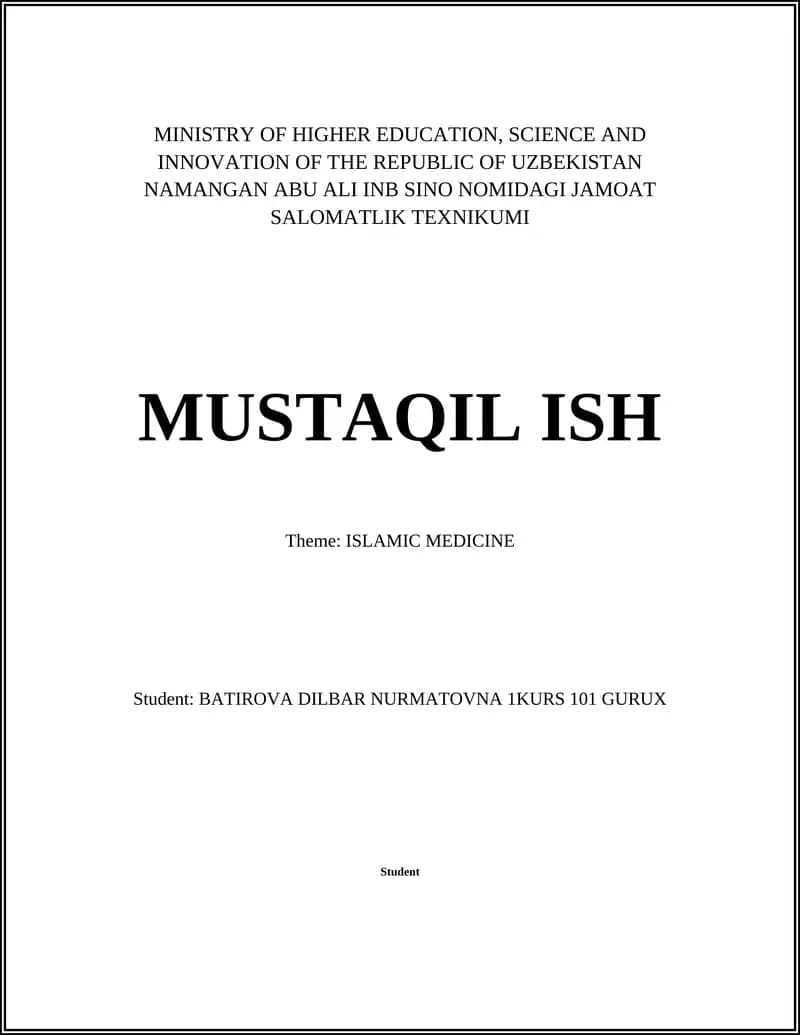 MINISTRY OF HIGHER EDUCATION, SCIENCE AND INNOVATION OF THE REPUBLIC OF UZBEKISTAN NAMANGAN ABU ALI INB SINO NOMIDAGI JAMOAT SALOMATLIK TEXNIKUMI

MUSTAQIL ISH

Theme: ISLAMIC MEDICINE

Student: BATIROVA DILBAR NURMATOVNA 1KURS 101 GURUX

Student